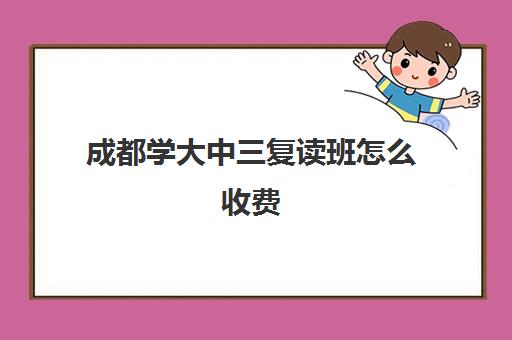 成都学大中三复读班怎么收费